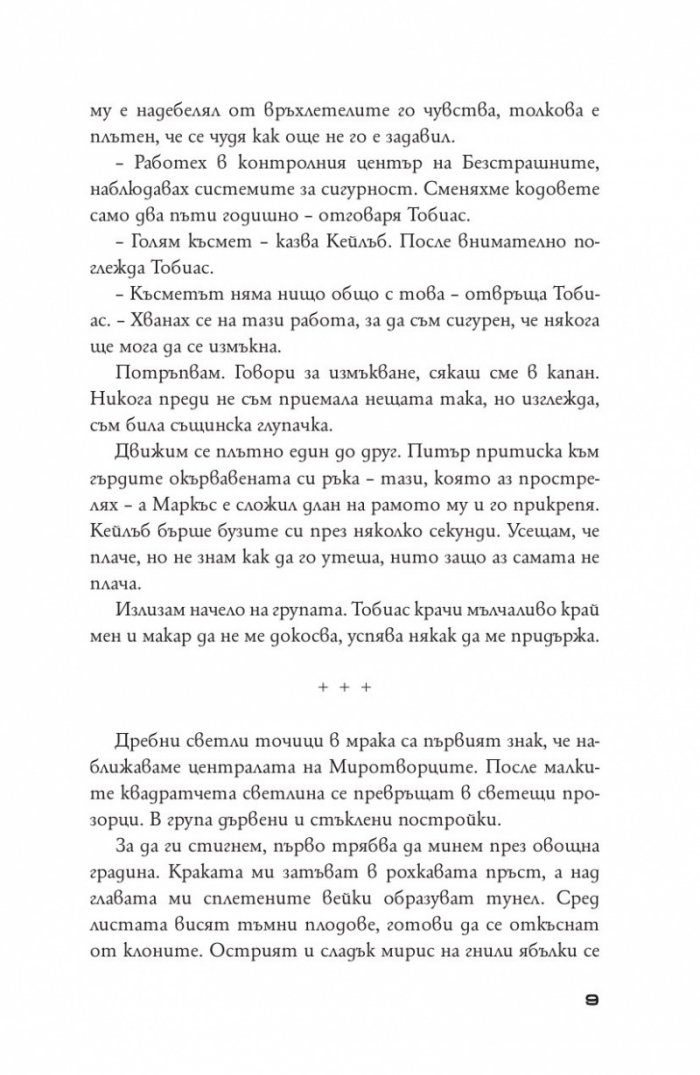 му е надебелял от връхлетелите го чувства, толкова е плътен, че се чудя как още не го е задавил.

– Работех в контролния център на Безстрашните, наблюдавах системите за сигурност. Сменяхме кодовете само два пъти годишно – отговаря Тобиас.

– Голям късмет – казва Кейлъб. После внимателно поглежда Тобиас.

– Късметът няма нищо общо с това – отвръща Тобиас. – Хванах се на тази работа, за да съм сигурен, че някога ще мога да се измъкна.

Потръпвам. Говори за измъкване, сякаш сме в капан. Никога преди не съм приемала нещата така, но изглежда, съм била същинска глупачка.

Движим се плътно един до друг. Питър притиска към гърдите окървавената си ръка – тази, която аз прострелях – а Маркъс е сложил длан на рамото му и го прикрепя. Кейлъб бърше бузите си през няколко секунди. Усещам, че плаче, но не знам как да го утеша, нито защо аз самата не плача.

Излизам начело на групата. Тобиас крачи мълчаливо край мен и макар да не ме докосва, успява някак да ме придържа.

+ + +

Дребни светли точици в мрака са първият знак, че наближаваме централата на Миротворците. После малките квадратчета светлина се превръщат в светещи прозорци. В група дървени и стъклени постройки.

За да ги стигнем, първо трябва да минем през овощна градина. Краката ми затъват в рохкавата пръст, а над главата ми сплетените вейки образуват тунел. Сред листата висят тъмни плодове, готови да се откъснат от клоните. Острият и сладък мирис на гнили ябълки се

9